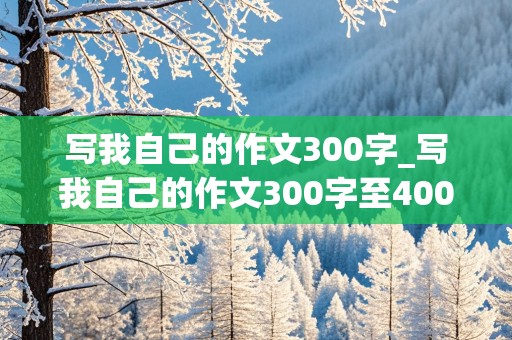 写我自己的作文300字_写我自己的作文300字至400